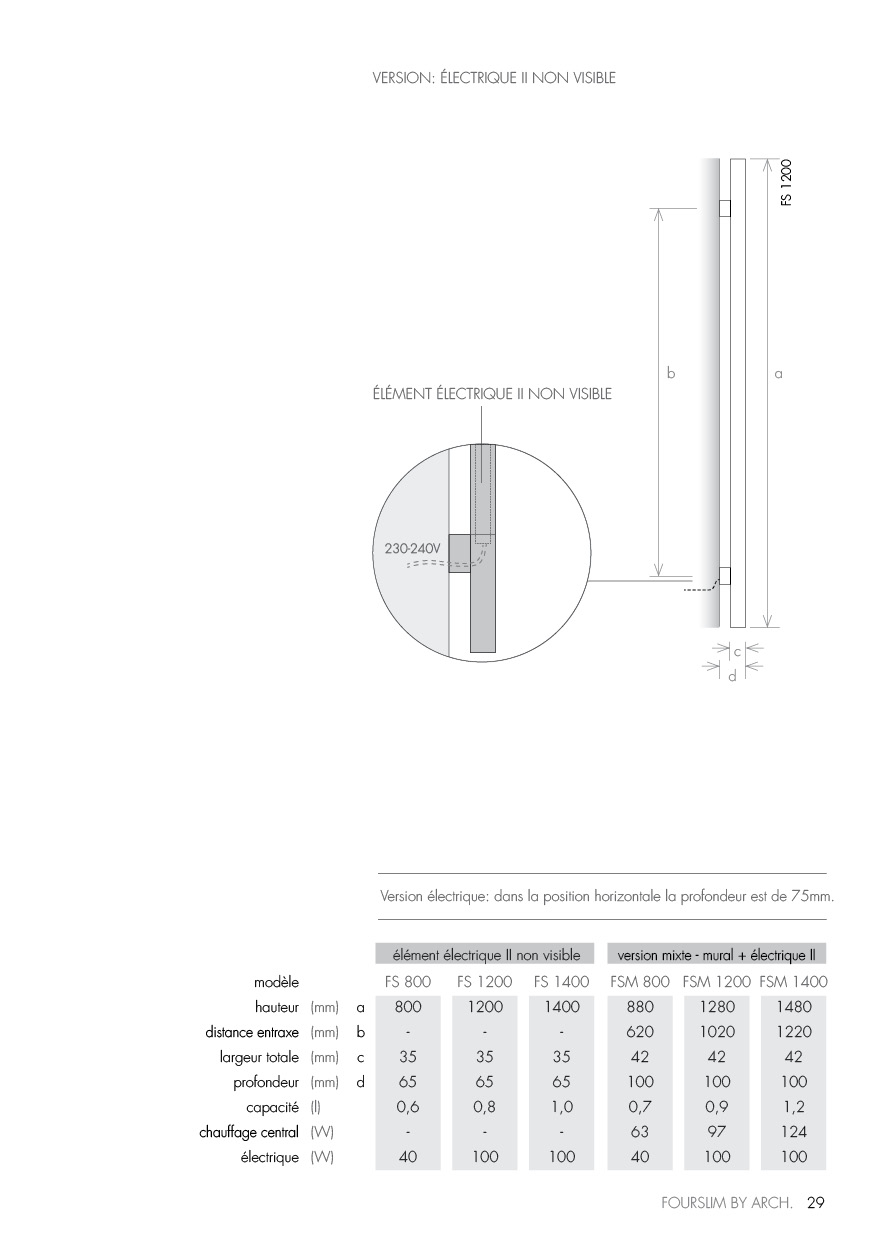 VERSION: ÉLECTRIQUE II NON VISIBLE

FS 1200

b

a

ÉLÉMENT ÉLECTRIQUE II NON VISIBLE

230-240V

c

d

Version électrique: dans la position horizontale la profondeur est de 75mm.

| | | | élément électrique II non visible | | | version mixte - mural + électrique II | | |
|---|---|---|---|---|---|---|---|---|
| modèle | | | FS 800 | FS 1200 | FS 1400 | FSM 800 | FSM 1200 | FSM 1400 |
| hauteur | (mm) | a | 800 | 1200 | 1400 | 880 | 1280 | 1480 |
| distance entraxe | (mm) | b | - | - | - | 620 | 1020 | 1220 |
| largeur totale | (mm) | c | 35 | 35 | 35 | 42 | 42 | 42 |
| profondeur | (mm) | d | 65 | 65 | 65 | 100 | 100 | 100 |
| capacité | (l) | | 0,6 | 0,8 | 1,0 | 0,7 | 0,9 | 1,2 |
| chauffage central | (W) | | - | - | - | 63 | 97 | 124 |
| électrique | (W) | | 40 | 100 | 100 | 40 | 100 | 100 |

FOURSLIM BY ARCH. 29